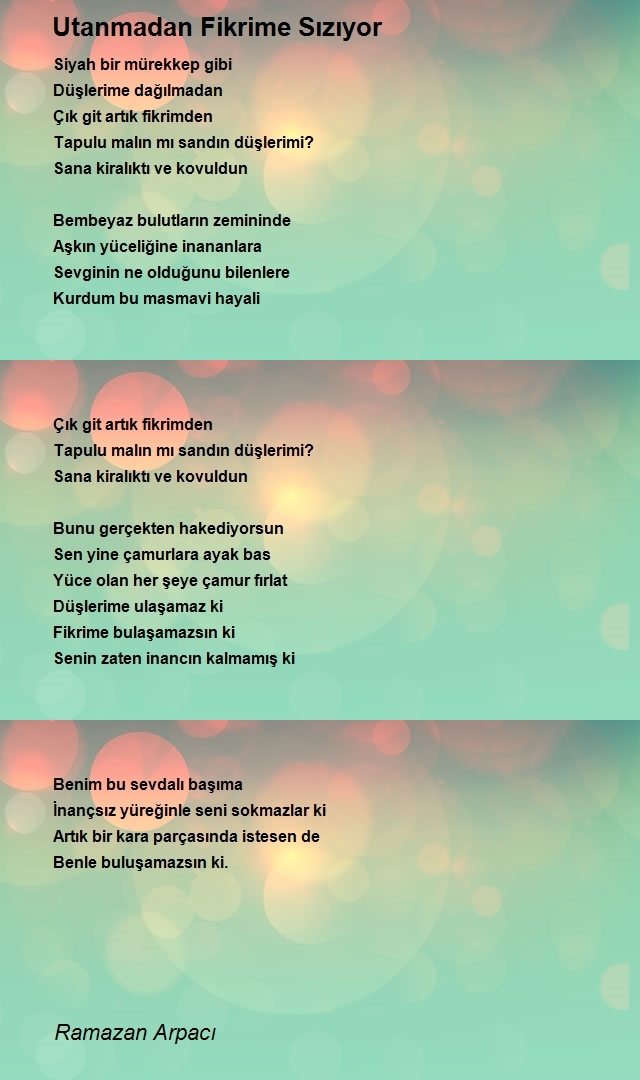 Utanmadan Fikrime Sızıyor

Siyah bir mürekkep gibi
Düşlerime dağılmadan
Çık git artık fikrimden
Tapulu malın mı sandın düşlerimi?
Sana kiralıktı ve kovuldun

Bembeyaz bulutların zemininde
Aşkın yüceliğine inananlara
Sevginin ne olduğunu bilenlere
Kurdum bu masmavi hayali

Çık git artık fikrimden
Tapulu malın mı sandın düşlerimi?
Sana kiralıktı ve kovuldun

Bunu gerçekten hakediyorsun
Sen yine çamurlara ayak bas
Yüce olan her şeye çamur fırlat
Düşlerime ulaşamaz ki
Fikrime bulaşamazsın ki
Senin zaten inancın kalmamış ki

Benim bu sevdalı başıma
İnançsız yüreğinle seni sokmazlar ki
Artık bir kara parçasında istesen de
Benle buluşamazsın ki.

Ramazan Arpacı